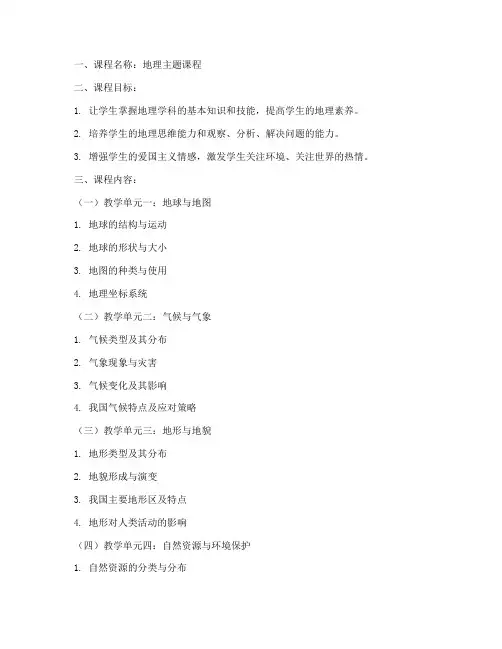 一、课程名称：地理主题课程

二、课程目标：

1. 让学生掌握地理学科的基本知识和技能，提高学生的地理素养。

2. 培养学生的地理思维能力和观察、分析、解决问题的能力。

3. 增强学生的爱国主义情感，激发学生关注环境、关注世界的热情。

三、课程内容：

（一）教学单元一：地球与地图

1. 地球的结构与运动

2. 地球的形状与大小

3. 地图的种类与使用

4. 地理坐标系统

（二）教学单元二：气候与气象

1. 气候类型及其分布

2. 气象现象与灾害

3. 气候变化及其影响

4. 我国气候特点及应对策略

（三）教学单元三：地形与地貌

1. 地形类型及其分布

2. 地貌形成与演变

3. 我国主要地形区及特点

4. 地形对人类活动的影响

（四）教学单元四：自然资源与环境保护

1. 自然资源的分类与分布